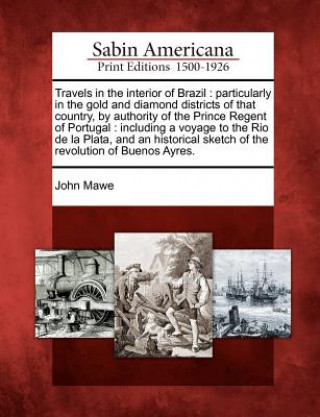 Sabin Americana
Print Editions 1500-1926

Travels in the interior of Brazil : particularly in the gold and diamond districts of that country, by authority of the Prince Regent of Portugal : including a voyage to the Rio de la Plata, and an historical sketch of the revolution of Buenos Ayres.

John Mawe